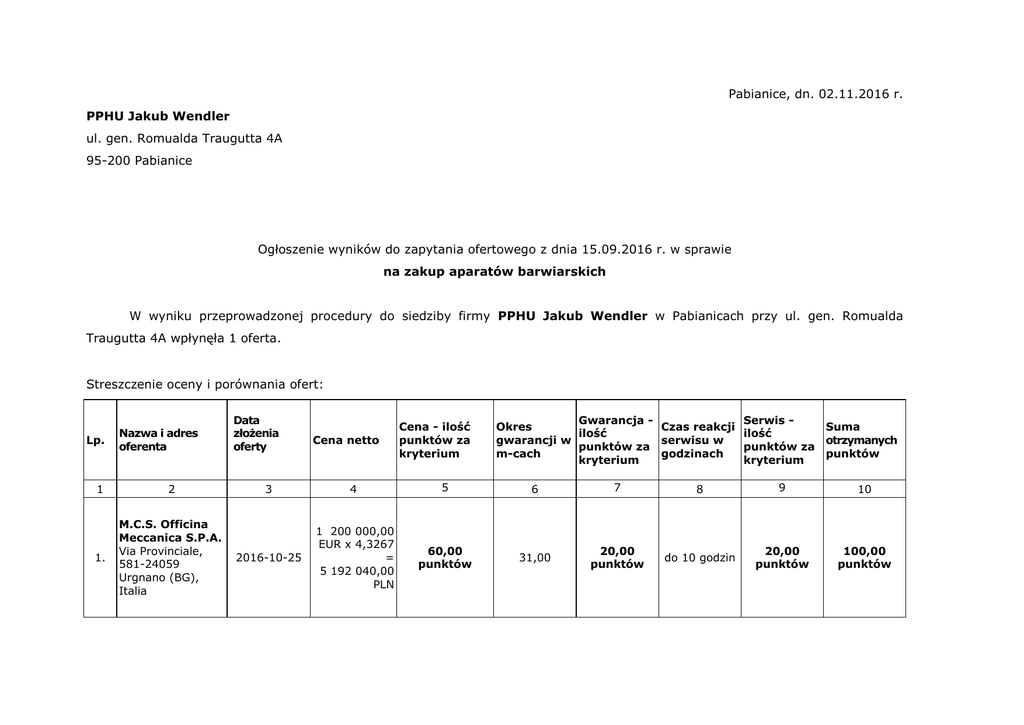 Pabianice, dn. 02.11.2016 r.

PPHU Jakub Wendler
ul. gen. Romualda Traugutta 4A
95-200 Pabianice

Ogłoszenie wyników do zapytania ofertowego z dnia 15.09.2016 r. w sprawie
na zakup aparatów barwiarskich

W wyniku przeprowadzonej procedury do siedziby firmy PPHU Jakub Wendler w Pabianicach przy ul. gen. Romualda Traugutta 4A wpłynęła 1 oferta.

Streszczenie oceny i porównania ofert:

| Lp. | Nazwa i adres oferenta | Data złożenia oferty | Cena netto | Cena - ilość punktów za kryterium | Okres gwarancji w m-cach | Gwarancja - ilość punktów za kryterium | Czas reakcji serwisu w godzinach | Serwis - ilość punktów za kryterium | Suma otrzymanych punktów |
|---|---|---|---|---|---|---|---|---|---|
| 1 | 2 | 3 | 4 | 5 | 6 | 7 | 8 | 9 | 10 |
| 1. | M.C.S. Officina Meccanica S.P.A. Via Provinciale, 581-24059 Urgnano (BG), Italia | 2016-10-25 | 1 200 000,00 EUR x 4,3267 = 5 192 040,00 PLN | 60,00 punktów | 31,00 | 20,00 punktów | do 10 godzin | 20,00 punktów | 100,00 punktów |